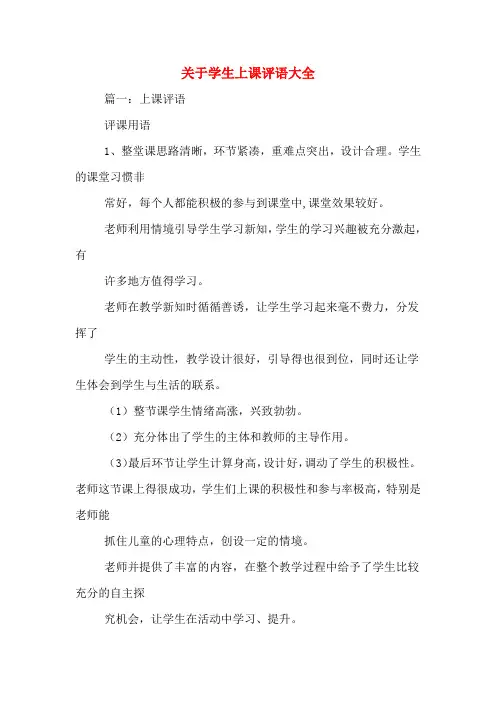 关于学生上课评语大全

篇一：上课评语

评课用语

1、整堂课思路清晰，环节紧凑，重难点突出，设计合理。学生的课堂习惯非

常好，每个人都能积极的参与到课堂中,课堂效果较好。

老师利用情境引导学生学习新知，学生的学习兴趣被充分激起，有

许多地方值得学习。

老师在教学新知时循循善诱，让学生学习起来毫不费力，分发挥了

学生的主动性，教学设计很好，引导得也很到位，同时还让学生体会到学生与生活的联系。

（1）整节课学生情绪高涨，兴致勃勃。

（2）充分体出了学生的主体和教师的主导作用。

（3)最后环节让学生计算身高,设计好,调动了学生的积极性。老师这节课上得很成功，学生们上课的积极性和参与率极高，特别是老师能

抓住儿童的心理特点，创设一定的情境。

老师并提供了丰富的内容，在整个教学过程中给予了学生比较充分的自主探

究机会，让学生在活动中学习、提升。